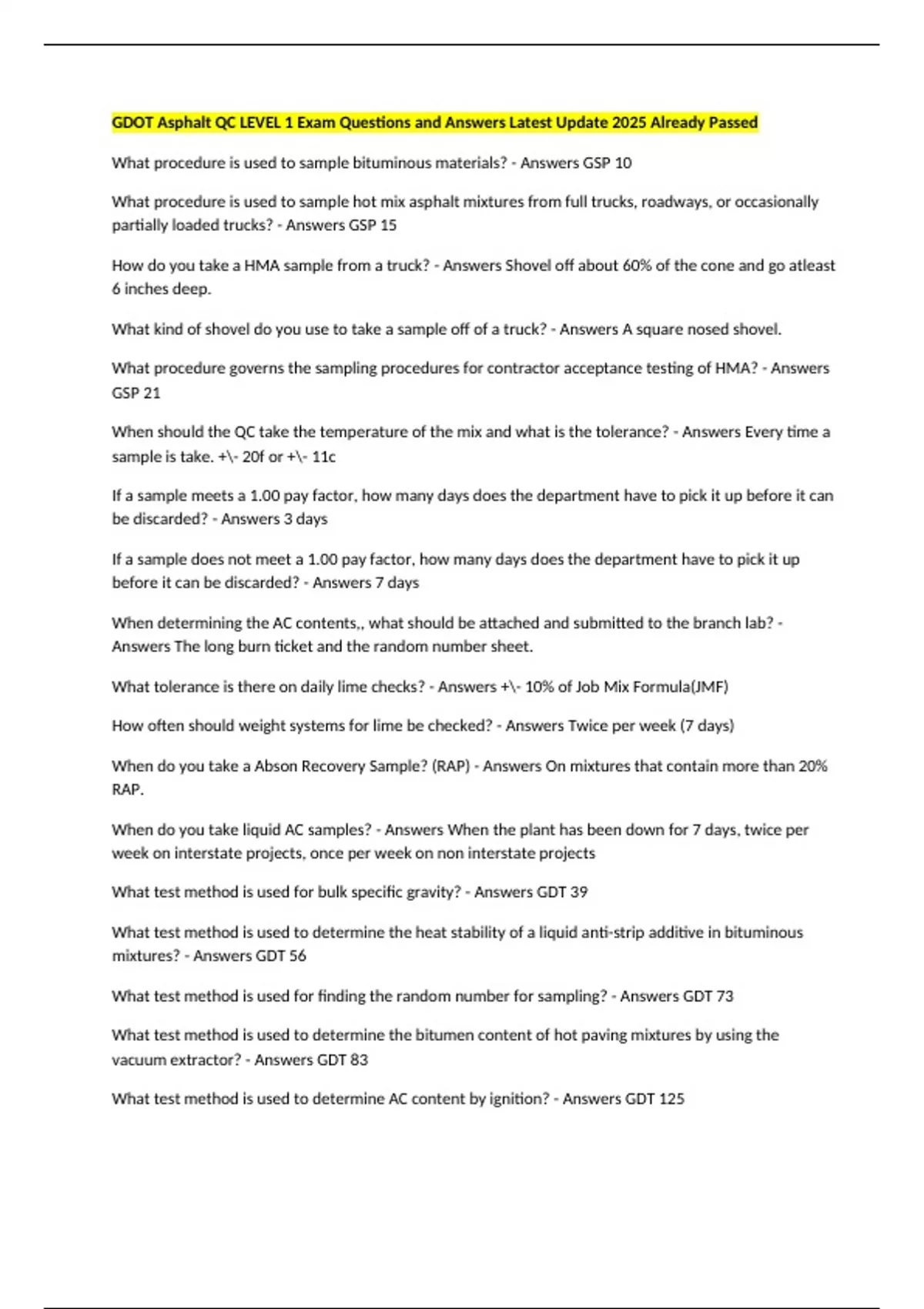 GDOT Asphalt QC LEVEL 1 Exam Questions and Answers Latest Update 2025 Already Passed

What procedure is used to sample bituminous materials? - Answers GSP 10

What procedure is used to sample hot mix asphalt mixtures from full trucks, roadways, or occasionally partially loaded trucks? - Answers GSP 15

How do you take a HMA sample from a truck? - Answers Shovel off about 60% of the cone and go atleast 6 inches deep.

What kind of shovel do you use to take a sample off of a truck? - Answers A square nosed shovel.

What procedure governs the sampling procedures for contractor acceptance testing of HMA? - Answers GSP 21

When should the QC take the temperature of the mix and what is the tolerance? - Answers Every time a sample is take. +\- 20f or +\- 11c

If a sample meets a 1.00 pay factor, how many days does the department have to pick it up before it can be discarded? - Answers 3 days

If a sample does not meet a 1.00 pay factor, how many days does the department have to pick it up before it can be discarded? - Answers 7 days

When determining the AC contents,, what should be attached and submitted to the branch lab? - Answers The long burn ticket and the random number sheet.

What tolerance is there on daily lime checks? - Answers +\- 10% of Job Mix Formula(JMF)

How often should weight systems for lime be checked? - Answers Twice per week (7 days)

When do you take a Abson Recovery Sample? (RAP) - Answers On mixtures that contain more than 20% RAP.

When do you take liquid AC samples? - Answers When the plant has been down for 7 days, twice per week on interstate projects, once per week on non interstate projects

What test method is used for bulk specific gravity? - Answers GDT 39

What test method is used to determine the heat stability of a liquid anti-strip additive in bituminous mixtures? - Answers GDT 56

What test method is used for finding the random number for sampling? - Answers GDT 73

What test method is used to determine the bitumen content of hot paving mixtures by using the vacuum extractor? - Answers GDT 83

What test method is used to determine AC content by ignition? - Answers GDT 125